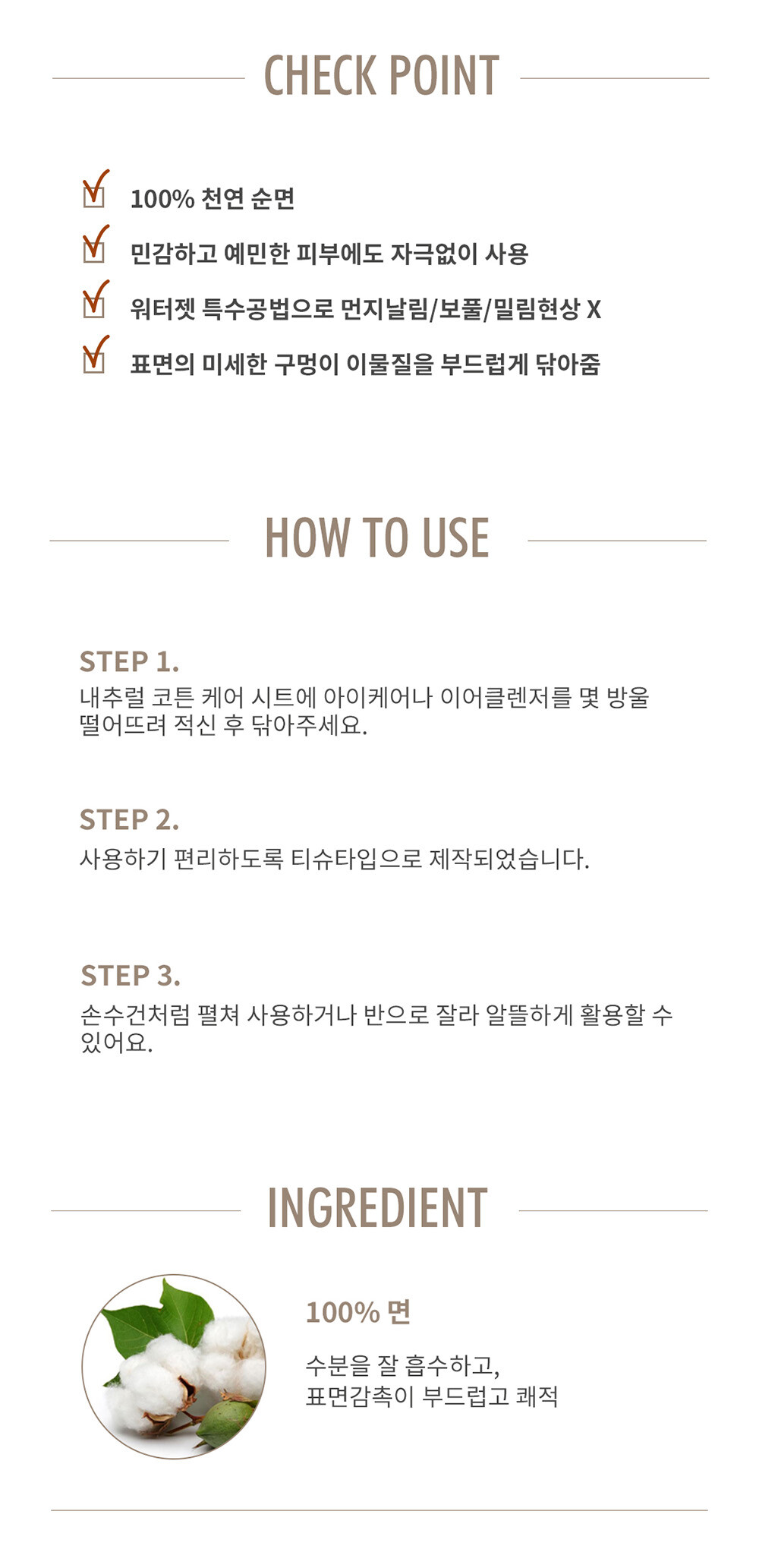 CHECK POINT

☑ 100% 천연 순면
☑ 민감하고 예민한 피부에도 자극없이 사용
☑ 워터젯 특수공법으로 먼지날림/보풀/밀림현상 X
☑ 표면의 미세한 구멍이 이물질을 부드럽게 닦아줌

HOW TO USE

STEP 1.
내추럴 코튼 케어 시트에 아이케어나 이어클렌저를 몇 방울 떨어뜨려 적신 후 닦아주세요.

STEP 2.
사용하기 편리하도록 티슈타입으로 제작되었습니다.

STEP 3.
손수건처럼 펼쳐 사용하거나 반으로 잘라 알뜰하게 활용할 수 있어요.

INGREDIENT

100% 면

수분을 잘 흡수하고,
표면감촉이 부드럽고 쾌적